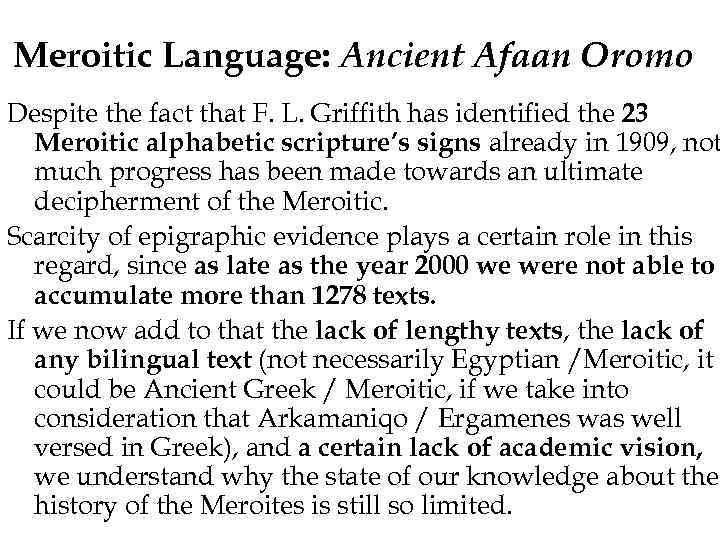 Meroitic Language: Ancient Afaan Oromo

Despite the fact that F. L. Griffith has identified the 23 Meroitic alphabetic scripture's signs already in 1909, not much progress has been made towards an ultimate decipherment of the Meroitic.

Scarcity of epigraphic evidence plays a certain role in this regard, since as late as the year 2000 we were not able to accumulate more than 1278 texts.

If we now add to that the lack of lengthy texts, the lack of any bilingual text (not necessarily Egyptian /Meroitic, it could be Ancient Greek / Meroitic, if we take into consideration that Arkamaniqo / Ergamenes was well versed in Greek), and a certain lack of academic vision, we understand why the state of our knowledge about the history of the Meroites is still so limited.